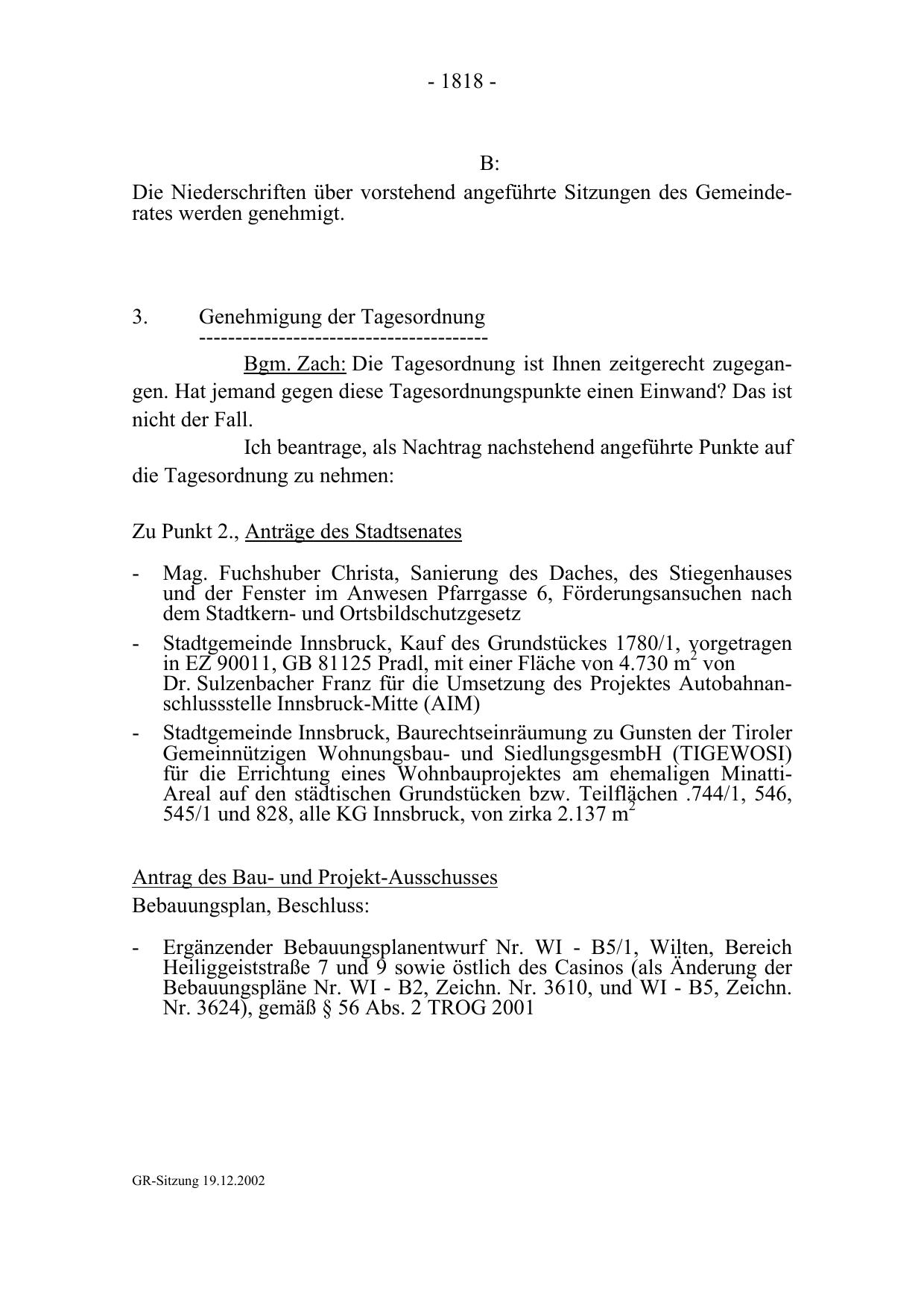 - 1818 -

B:

Die Niederschriften über vorstehend angeführte Sitzungen des Gemeinderates werden genehmigt.

3. Genehmigung der Tagesordnung
----------------------------------------

Bgm. Zach: Die Tagesordnung ist Ihnen zeitgerecht zugegangen. Hat jemand gegen diese Tagesordnungspunkte einen Einwand? Das ist nicht der Fall.

Ich beantrage, als Nachtrag nachstehend angeführte Punkte auf die Tagesordnung zu nehmen:

Zu Punkt 2., Anträge des Stadtsenates

- Mag. Fuchshuber Christa, Sanierung des Daches, des Stiegenhauses und der Fenster im Anwesen Pfarrgasse 6, Förderungsansuchen nach dem Stadtkern- und Ortsbildschutzgesetz
- Stadtgemeinde Innsbruck, Kauf des Grundstückes 1780/1, vorgetragen in EZ 90011, GB 81125 Pradl, mit einer Fläche von 4.730 $m^2$ von Dr. Sulzenbacher Franz für die Umsetzung des Projektes Autobahnanschlussstelle Innsbruck-Mitte (AIM)
- Stadtgemeinde Innsbruck, Baurechtseinräumung zu Gunsten der Tiroler Gemeinnützigen Wohnungsbau- und SiedlungsgesmbH (TIGEWOSI) für die Errichtung eines Wohnbauprojektes am ehemaligen Minatti-Areal auf den städtischen Grundstücken bzw. Teilflächen .744/1, 546, 545/1 und 828, alle KG Innsbruck, von zirka 2.137 $m^2$

Antrag des Bau- und Projekt-Ausschusses
Bebauungsplan, Beschluss:

- Ergänzender Bebauungsplanentwurf Nr. WI - B5/1, Wilten, Bereich Heiliggeiststraße 7 und 9 sowie östlich des Casinos (als Änderung der Bebauungspläne Nr. WI - B2, Zeichn. Nr. 3610, und WI - B5, Zeichn. Nr. 3624), gemäß § 56 Abs. 2 TROG 2001

GR-Sitzung 19.12.2002